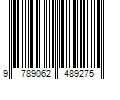 9 789062 489275